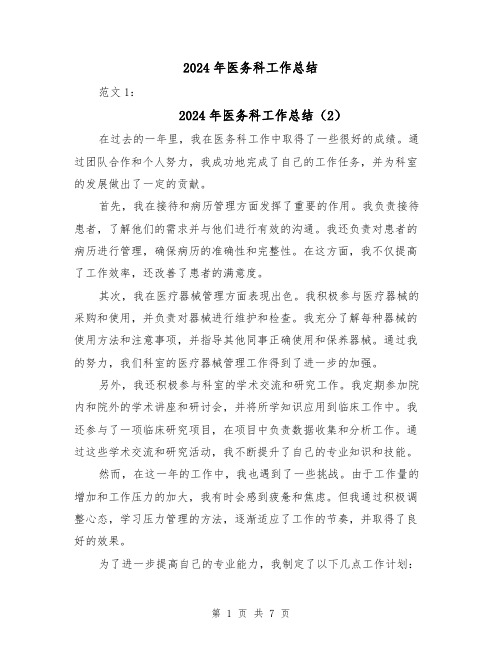 2024年医务科工作总结

范文1：

2024年医务科工作总结（2）

在过去的一年里，我在医务科工作中取得了一些很好的成绩。通过团队合作和个人努力，我成功地完成了自己的工作任务，并为科室的发展做出了一定的贡献。

首先，我在接待和病历管理方面发挥了重要的作用。我负责接待患者，了解他们的需求并与他们进行有效的沟通。我还负责对患者的病历进行管理，确保病历的准确性和完整性。在这方面，我不仅提高了工作效率，还改善了患者的满意度。

其次，我在医疗器械管理方面表现出色。我积极参与医疗器械的采购和使用，并负责对器械进行维护和检查。我充分了解每种器械的使用方法和注意事项，并指导其他同事正确使用和保养器械。通过我的努力，我们科室的医疗器械管理工作得到了进一步的加强。

另外，我还积极参与科室的学术交流和研究工作。我定期参加院内和院外的学术讲座和研讨会，并将所学知识应用到临床工作中。我还参与了一项临床研究项目，在项目中负责数据收集和分析工作。通过这些学术交流和研究活动，我不断提升了自己的专业知识和技能。

然而，在这一年的工作中，我也遇到了一些挑战。由于工作量的增加和工作压力的加大，我有时会感到疲惫和焦虑。但我通过积极调整心态，学习压力管理的方法，逐渐适应了工作的节奏，并取得了良好的效果。

为了进一步提高自己的专业能力，我制定了以下几点工作计划：

第 1 页 共 7 页